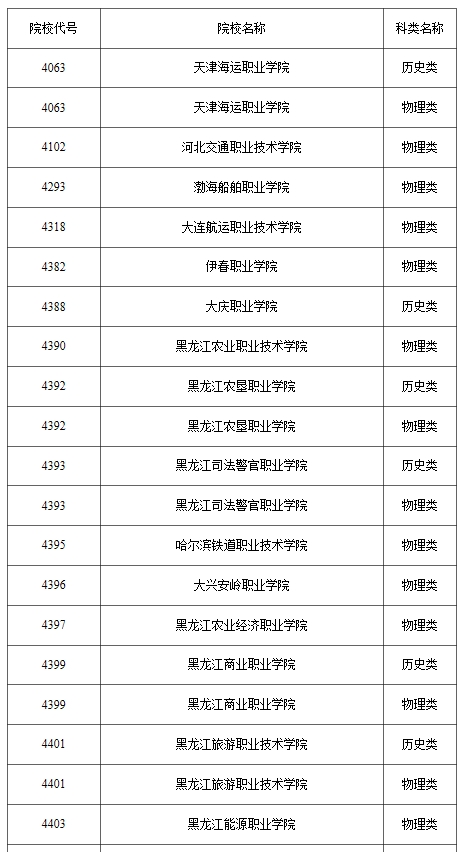 | 院校代号 | 院校名称 | 科类名称 |
|---|---|---|
| 4063 | 天津海运职业学院 | 历史类 |
| 4063 | 天津海运职业学院 | 物理类 |
| 4102 | 河北交通职业技术学院 | 物理类 |
| 4293 | 渤海船舶职业学院 | 物理类 |
| 4318 | 大连航运职业技术学院 | 物理类 |
| 4382 | 伊春职业学院 | 物理类 |
| 4388 | 大庆职业学院 | 历史类 |
| 4390 | 黑龙江农业职业技术学院 | 物理类 |
| 4392 | 黑龙江农垦职业学院 | 历史类 |
| 4392 | 黑龙江农垦职业学院 | 物理类 |
| 4393 | 黑龙江司法警官职业学院 | 历史类 |
| 4393 | 黑龙江司法警官职业学院 | 物理类 |
| 4395 | 哈尔滨铁道职业技术学院 | 物理类 |
| 4396 | 大兴安岭职业学院 | 物理类 |
| 4397 | 黑龙江农业经济职业学院 | 物理类 |
| 4399 | 黑龙江商业职业学院 | 历史类 |
| 4399 | 黑龙江商业职业学院 | 物理类 |
| 4401 | 黑龙江旅游职业技术学院 | 历史类 |
| 4401 | 黑龙江旅游职业技术学院 | 物理类 |
| 4403 | 黑龙江能源职业学院 | 物理类 |